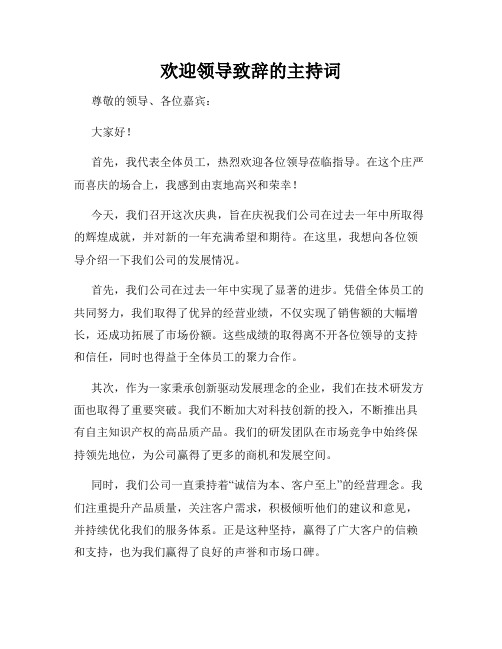 欢迎领导致辞的主持词

尊敬的领导、各位嘉宾：

大家好！

首先，我代表全体员工，热烈欢迎各位领导莅临指导。在这个庄严而喜庆的场合上，我感到由衷地高兴和荣幸！

今天，我们召开这次庆典，旨在庆祝我们公司在过去一年中所取得的辉煌成就，并对新的一年充满希望和期待。在这里，我想向各位领导介绍一下我们公司的发展情况。

首先，我们公司在过去一年中实现了显著的进步。凭借全体员工的共同努力，我们取得了优异的经营业绩，不仅实现了销售额的大幅增长，还成功拓展了市场份额。这些成绩的取得离不开各位领导的支持和信任，同时也得益于全体员工的聚力合作。

其次，作为一家秉承创新驱动发展理念的企业，我们在技术研发方面也取得了重要突破。我们不断加大对科技创新的投入，不断推出具有自主知识产权的高品质产品。我们的研发团队在市场竞争中始终保持领先地位，为公司赢得了更多的商机和发展空间。

同时，我们公司一直秉持着“诚信为本、客户至上”的经营理念。我们注重提升产品质量，关注客户需求，积极倾听他们的建议和意见，并持续优化我们的服务体系。正是这种坚持，赢得了广大客户的信赖和支持，也为我们赢得了良好的声誉和市场口碑。